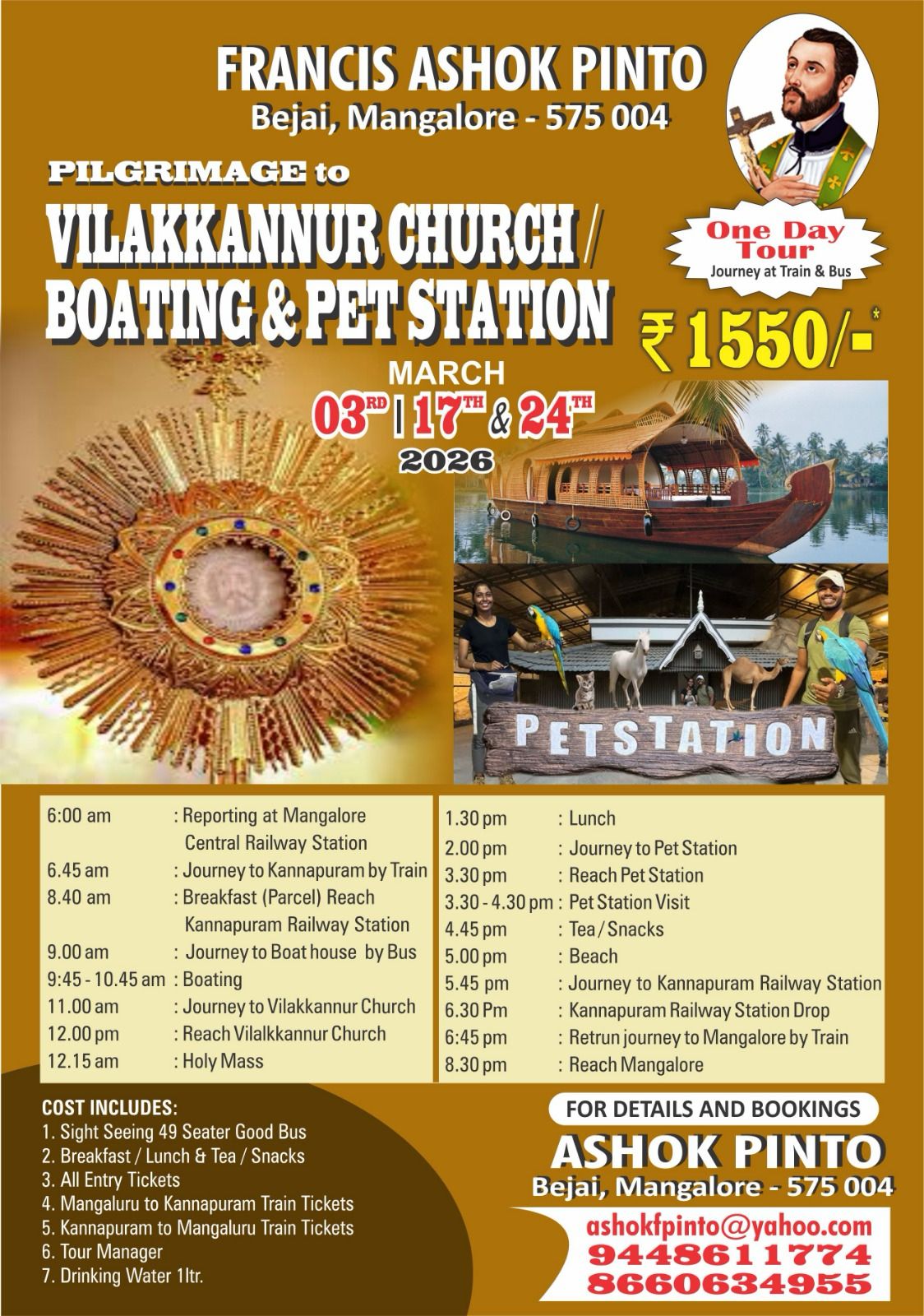 FRANCIS ASHOK PINTO
Bejai, Mangalore - 575 004

PILGRIMAGE to
VILAKKANNUR CHURCH /
BOATING & PET STATION

One Day Tour
Journey at Train & Bus

₹ 1550/-*

MARCH
03RD | 17TH & 24TH
2026

PETSTATION

6:00 am : Reporting at Mangalore Central Railway Station
6.45 am : Journey to Kannapuram by Train
8.40 am : Breakfast (Parcel) Reach Kannapuram Railway Station
9.00 am : Journey to Boat house by Bus
9:45 - 10.45 am : Boating
11.00 am : Journey to Vilakkannur Church
12.00 pm : Reach Vilalkkannur Church
12.15 am : Holy Mass

1.30 pm : Lunch
2.00 pm : Journey to Pet Station
3.30 pm : Reach Pet Station
3.30 - 4.30 pm : Pet Station Visit
4.45 pm : Tea / Snacks
5.00 pm : Beach
5.45 pm : Journey to Kannapuram Railway Station
6.30 Pm : Kannapuram Railway Station Drop
6:45 pm : Retrun journey to Mangalore by Train
8.30 pm : Reach Mangalore

COST INCLUDES:
1. Sight Seeing 49 Seater Good Bus
2. Breakfast / Lunch & Tea / Snacks
3. All Entry Tickets
4. Mangaluru to Kannapuram Train Tickets
5. Kannapuram to Mangaluru Train Tickets
6. Tour Manager
7. Drinking Water 1ltr.

FOR DETAILS AND BOOKINGS
ASHOK PINTO
Bejai, Mangalore - 575 004
ashokfpinto@yahoo.com
9448611774
8660634955